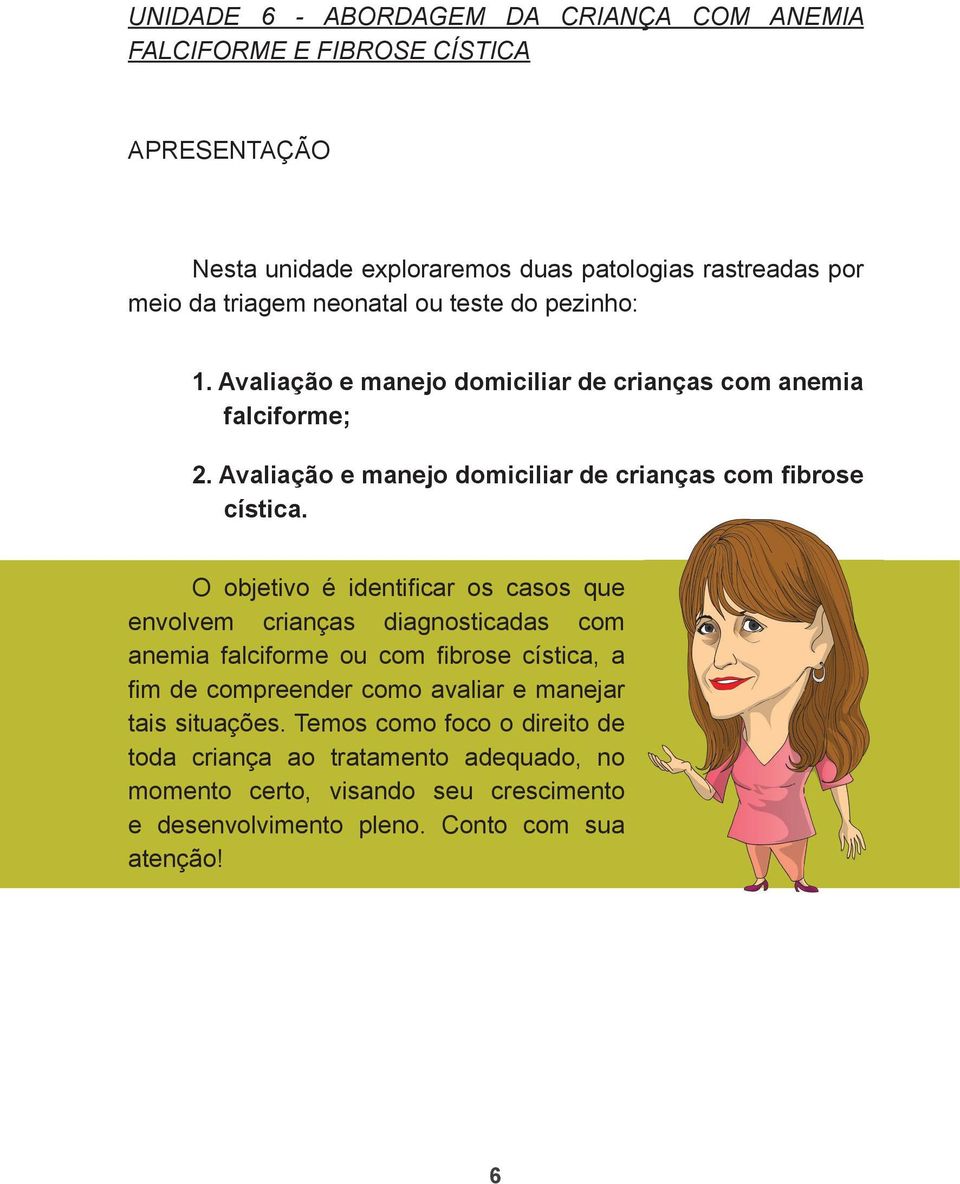 UNIDADE 6 - ABORDAGEM DA CRIANÇA COM ANEMIA FALCIFORME E FIBROSE CÍSTICA

APRESENTAÇÃO

Nesta unidade exploraremos duas patologias rastreadas por meio da triagem neonatal ou teste do pezinho:

1. Avaliação e manejo domiciliar de crianças com anemia falciforme;

2. Avaliação e manejo domiciliar de crianças com fibrose cística.

O objetivo é identificar os casos que envolvem crianças diagnosticadas com anemia falciforme ou com fibrose cística, a fim de compreender como avaliar e manejar tais situações. Temos como foco o direito de toda criança ao tratamento adequado, no momento certo, visando seu crescimento e desenvolvimento pleno. Conto com sua atenção!

6